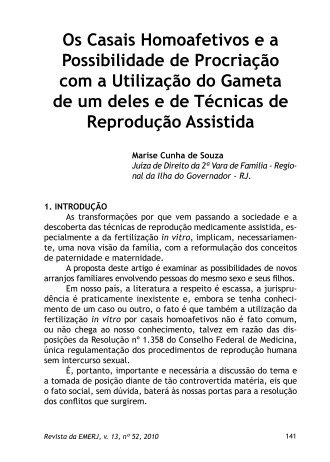 Os Casais Homoafetivos e a Possibilidade de Procriação com a Utilização do Gameta de um deles e de Técnicas de Reprodução Assistida

Marise Cunha de Souza
Juíza de Direito da 2ª Vara de Família - Regional da Ilha do Governador - RJ.

1. INTRODUÇÃO

As transformações por que vem passando a sociedade e a descoberta das técnicas de reprodução medicamente assistida, especialmente a da fertilização in vitro, implicam, necessariamente, uma nova visão da família, com a reformulação dos conceitos de paternidade e maternidade.

A proposta deste artigo é examinar as possibilidades de novos arranjos familiares envolvendo pessoas do mesmo sexo e seus filhos.

Em nosso país, a literatura a respeito é escassa, a jurisprudência é praticamente inexistente e, embora se tenha conhecimento de um caso ou outro, o fato é que também a utilização da fertilização in vitro por casais homoafetivos não é fato comum, ou não chega ao nosso conhecimento, talvez em razão das disposições da Resolução nº 1.358 do Conselho Federal de Medicina, única regulamentação dos procedimentos de reprodução humana sem intercurso sexual.

É, portanto, importante e necessária a discussão do tema e a tomada de posição diante de tão controvertida matéria, eis que o fato social, sem dúvida, baterá às nossas portas para a resolução dos conflitos que surgirem.

Revista da EMERJ, v. 13, nº 52, 2010 141